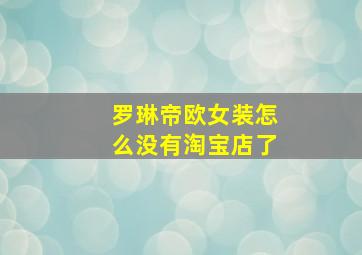 罗琳帝欧女装怎么没有淘宝店了